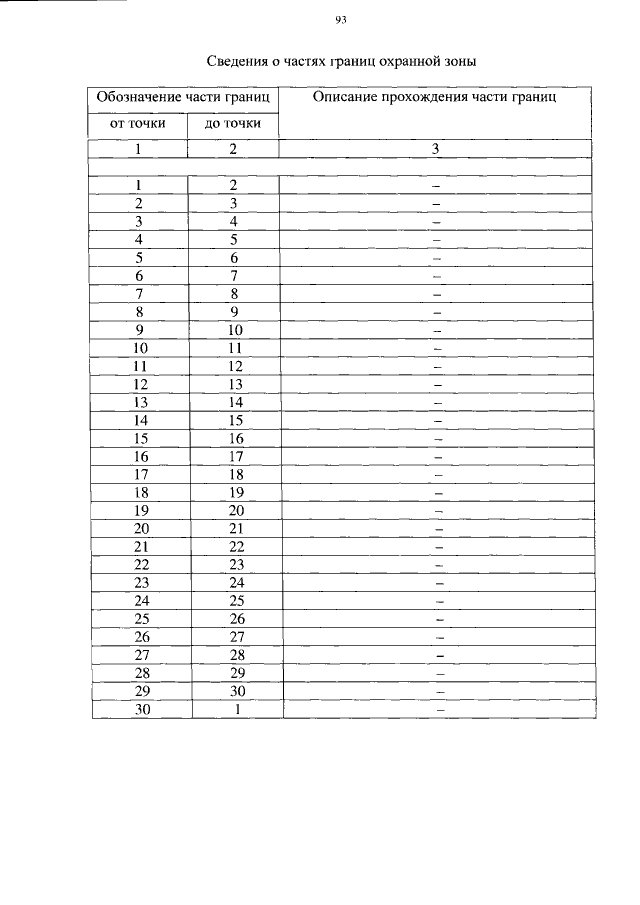 93

Сведения о частях границ охранной зоны

| Обозначение части границ | | Описание прохождения части границ |
|---|---|---|
| от точки | до точки | |
| 1 | 2 | 3 |
| | | |
| 1 | 2 | – |
| 2 | 3 | – |
| 3 | 4 | – |
| 4 | 5 | – |
| 5 | 6 | – |
| 6 | 7 | – |
| 7 | 8 | – |
| 8 | 9 | – |
| 9 | 10 | – |
| 10 | 11 | – |
| 11 | 12 | – |
| 12 | 13 | – |
| 13 | 14 | – |
| 14 | 15 | – |
| 15 | 16 | – |
| 16 | 17 | – |
| 17 | 18 | – |
| 18 | 19 | – |
| 19 | 20 | – |
| 20 | 21 | – |
| 21 | 22 | – |
| 22 | 23 | – |
| 23 | 24 | – |
| 24 | 25 | – |
| 25 | 26 | – |
| 26 | 27 | – |
| 27 | 28 | – |
| 28 | 29 | – |
| 29 | 30 | – |
| 30 | 1 | – |